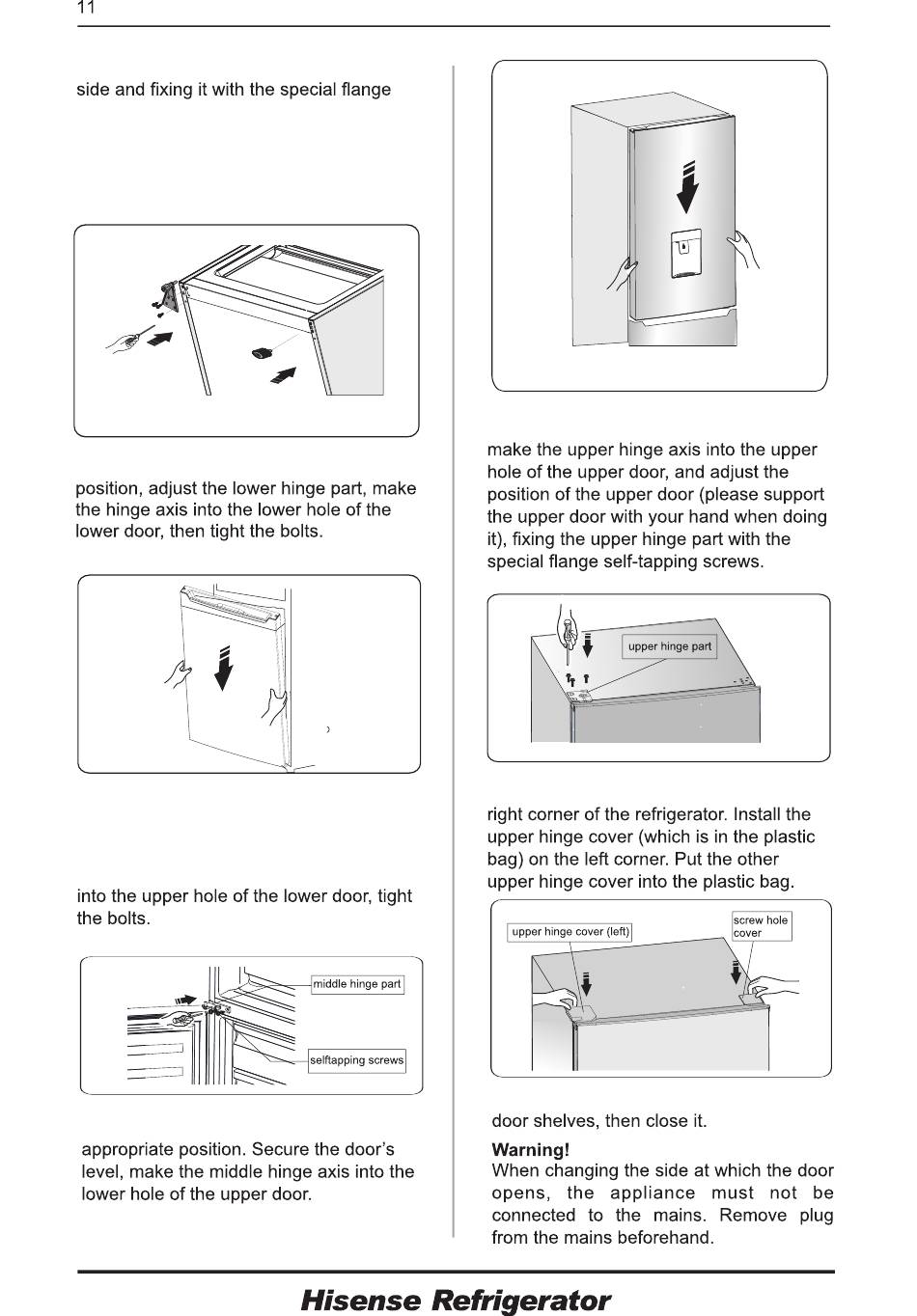 11

side and fixing it with the special flange

position, adjust the lower hinge part, make the hinge axis into the lower hole of the lower door, then tight the bolts.

into the upper hole of the lower door, tight the bolts.

middle hinge part

selftapping screws

appropriate position. Secure the door's level, make the middle hinge axis into the lower hole of the upper door.

make the upper hinge axis into the upper hole of the upper door, and adjust the position of the upper door (please support the upper door with your hand when doing it), fixing the upper hinge part with the special flange self-tapping screws.

upper hinge part

right corner of the refrigerator. Install the upper hinge cover (which is in the plastic bag) on the left corner. Put the other upper hinge cover into the plastic bag.

upper hinge cover (left)

screw hole cover

door shelves, then close it.

Warning!
When changing the side at which the door opens, the appliance must not be connected to the mains. Remove plug from the mains beforehand.

Hisense Refrigerator